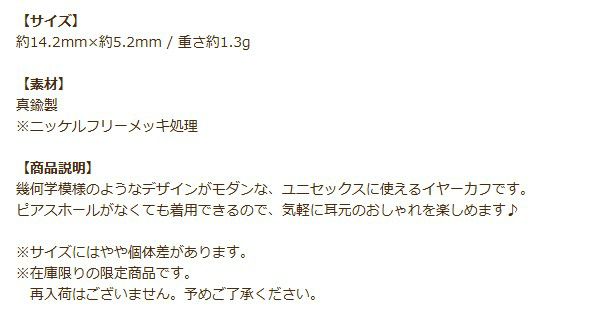 【サイズ】
約14.2mm×約5.2mm / 重さ約1.3g

【素材】
真鍮製
※ニッケルフリーメッキ処理

【商品説明】
幾何学模様のようなデザインがモダンな、ユニセックスに使えるイヤーカフです。
ピアスホールがなくても着用できるので、気軽に耳元のおしゃれを楽しめます♪

※サイズにはやや個体差があります。
※在庫限りの限定商品です。
　再入荷はございません。予めご了承ください。